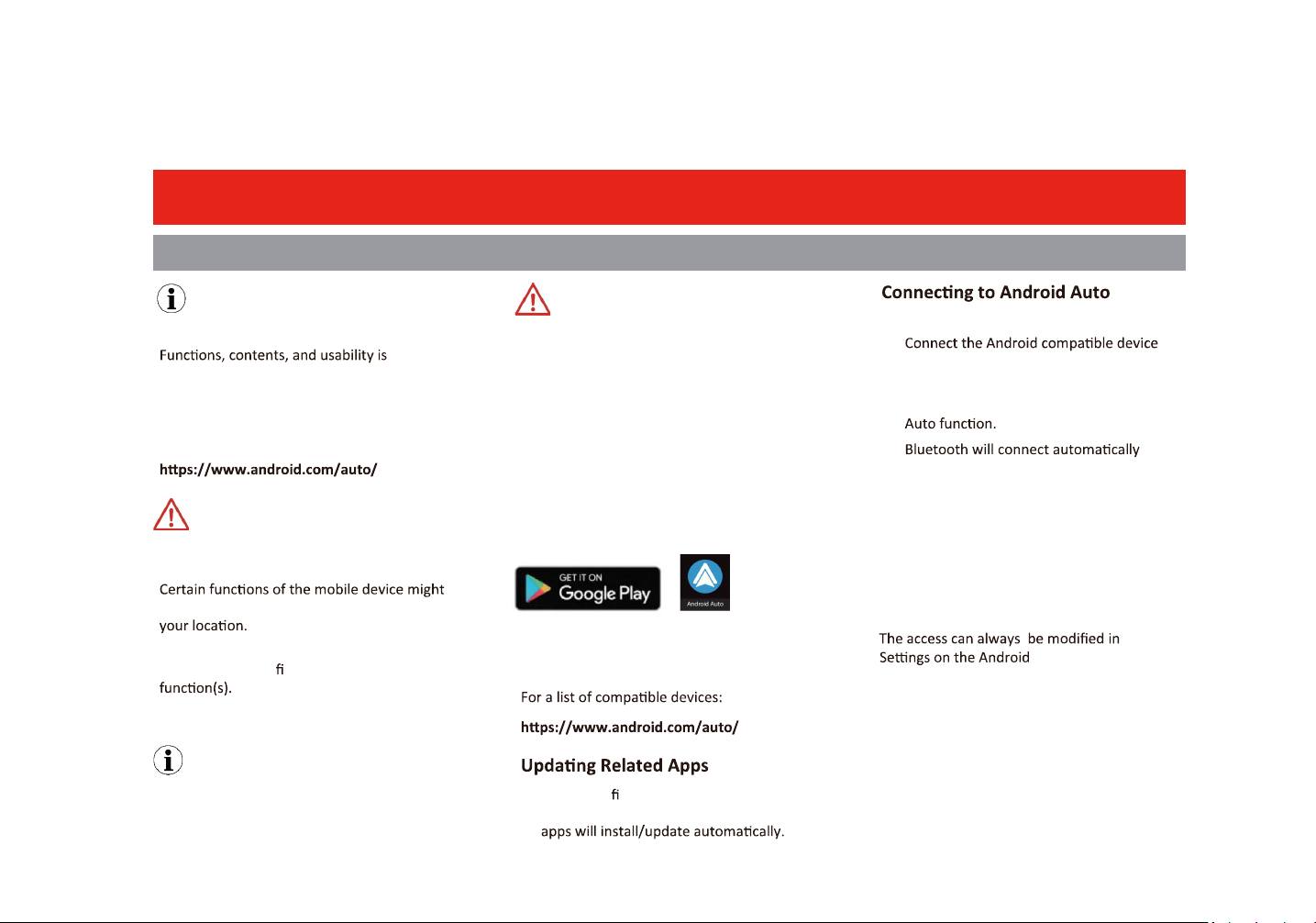 Functions, contents, and usability is

https://www.android.com/auto/

Certain functions of the mobile device might

your location.

fi

function(s).

GET IT ON
Google Play

Android Auto

For a list of compatible devices:

https://www.android.com/auto/

Updating Related Apps

fi

apps will install/update automatically.

Connecting to Android Auto

Connect the Android compatible device

Auto function.

Bluetooth will connect automatically

The access can always be modified in Settings on the Android